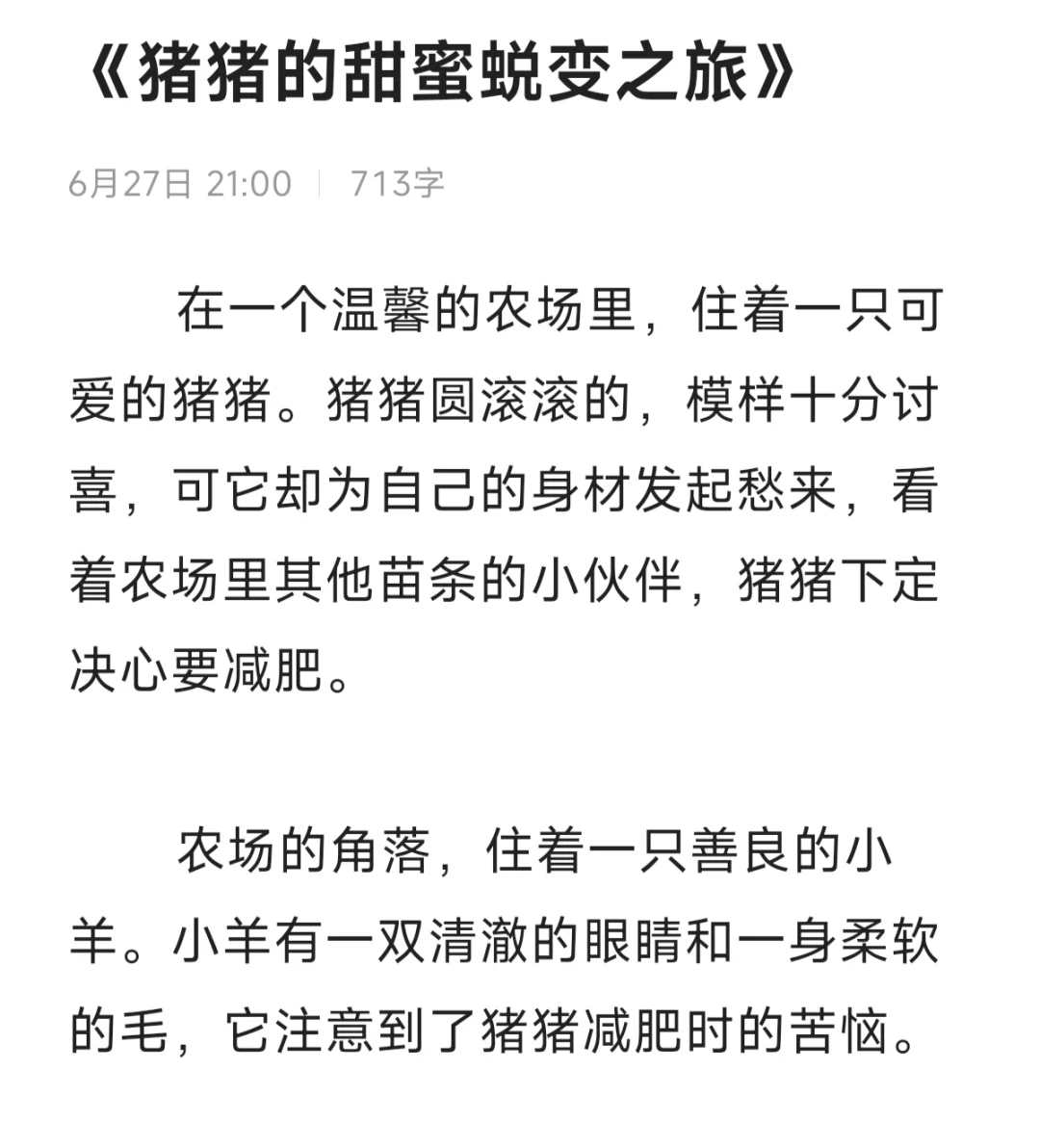 《猪猪的甜蜜蜕变之旅》

6月27日 21:00 | 713字

在一个温馨的农场里，住着一只可爱的猪猪。猪猪圆滚滚的，模样十分讨喜，可它却为自己的身材发起愁来，看着农场里其他苗条的小伙伴，猪猪下定决心要减肥。

农场的角落，住着一只善良的小羊。小羊有一双清澈的眼睛和一身柔软的毛，它注意到了猪猪减肥时的苦恼。